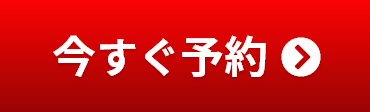 今すぐ予約